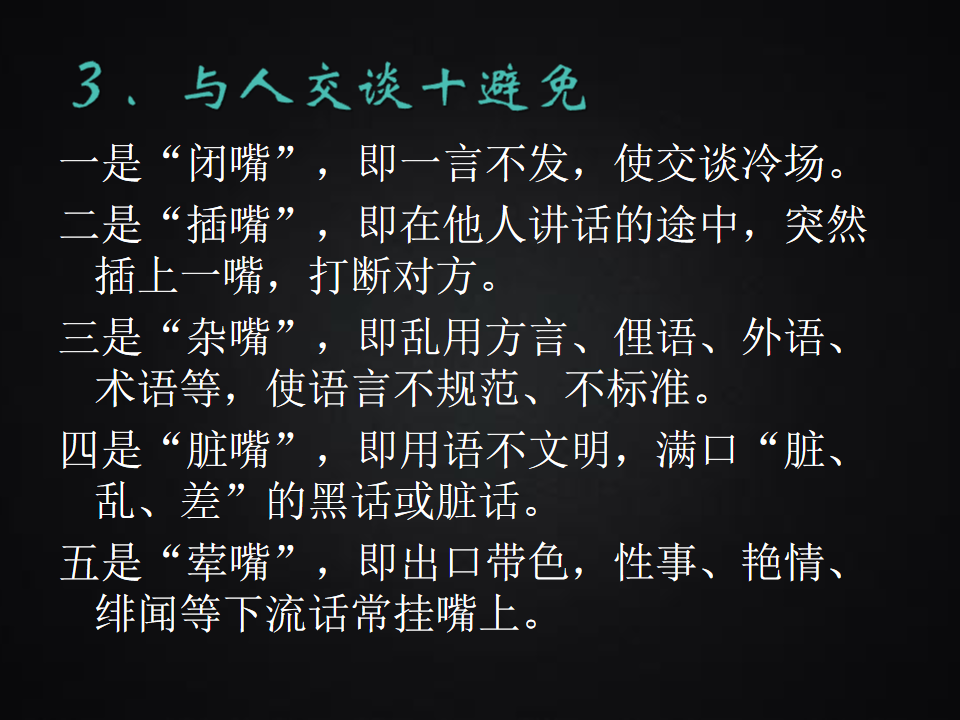 3、与人交谈十避免

一是“闭嘴”，即一言不发，使交谈冷场。

二是“插嘴”，即在他人讲话的途中，突然插上一嘴，打断对方。

三是“杂嘴”，即乱用方言、俚语、外语、术语等，使语言不规范、不标准。

四是“脏嘴”，即用语不文明，满口“脏、乱、差”的黑话或脏话。

五是“荤嘴”，即出口带色，性事、艳情、绯闻等下流话常挂嘴上。